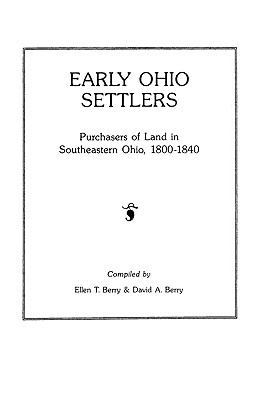 EARLY OHIO SETTLERS

Purchasers of Land in Southeastern Ohio, 1800-1840

Compiled by

Ellen T. Berry & David A. Berry